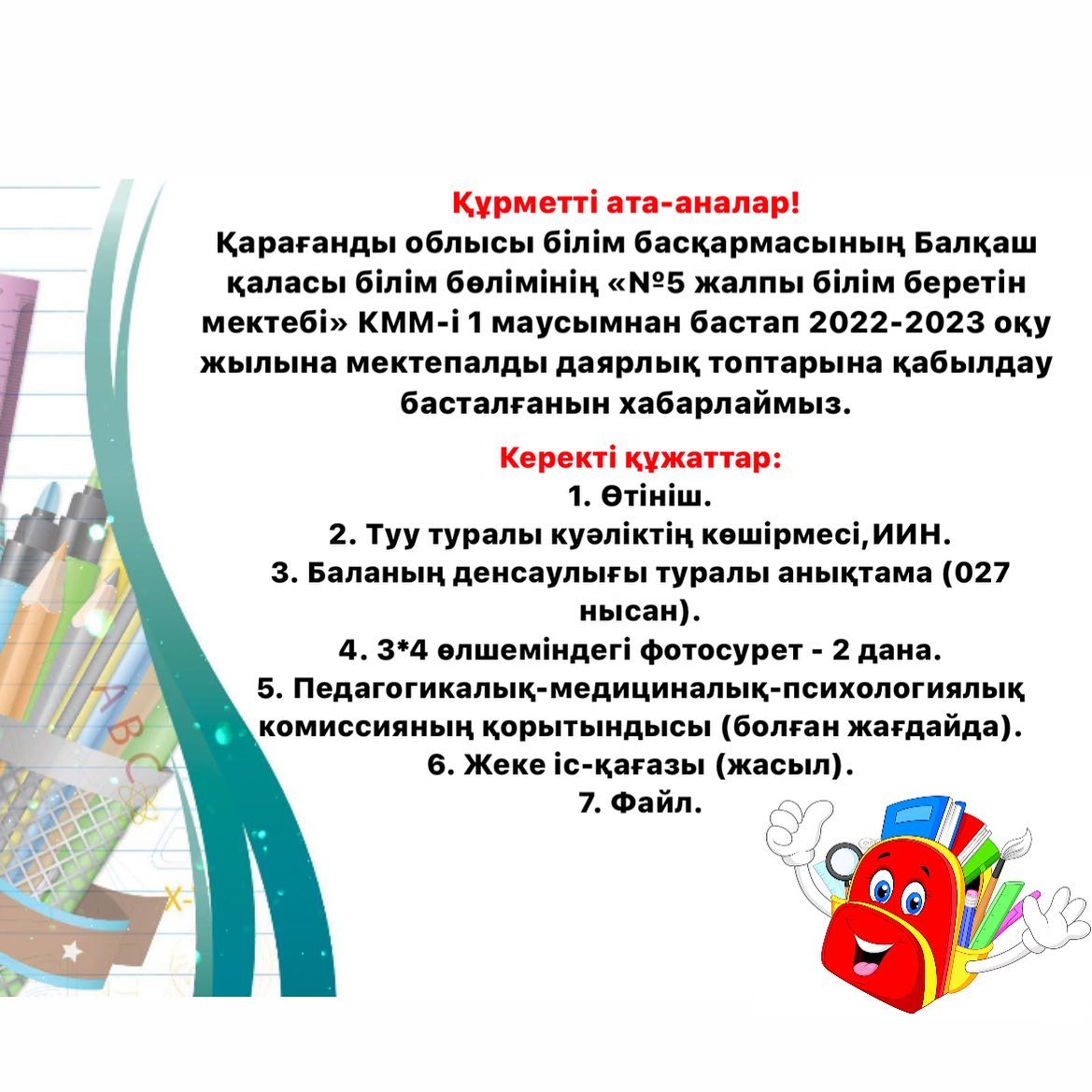 Құрметті ата-аналар!
Қарағанды облысы білім басқармасының Балқаш қаласы білім бөлімінің «№5 жалпы білім беретін мектебі» КММ-і 1 маусымнан бастап 2022-2023 оқу жылына мектепалды даярлық топтарына қабылдау басталғанын хабарлаймыз.

Керекті құжаттар:
1. Өтініш.
2. Туу туралы куәліктің көшірмесі,ИИН.
3. Баланың денсаулығы туралы анықтама (027 нысан).
4. 3*4 өлшеміндегі фотосурет - 2 дана.
5. Педагогикалық-медициналық-психологиялық комиссияның қорытындысы (болған жағдайда).
6. Жеке іс-қағазы (жасыл).
7. Файл.